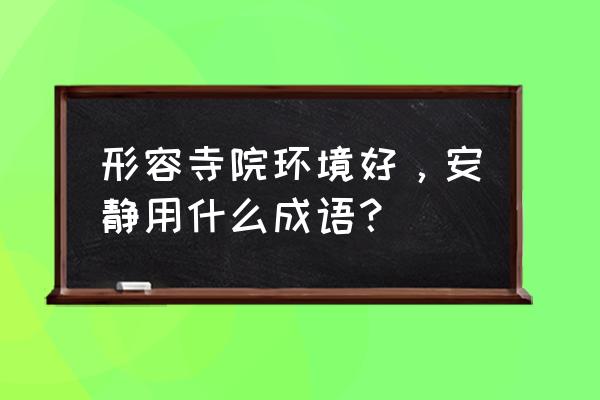 形容寺院环境好，安静用什么成语？